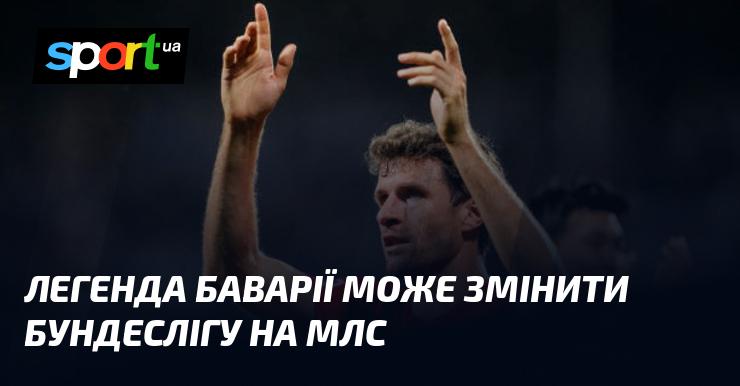 sport.ua

ЛЕГЕНДА БАВАРІЇ МОЖЕ ЗМІНИТИ БУНДЕСЛІГУ НА МЛС